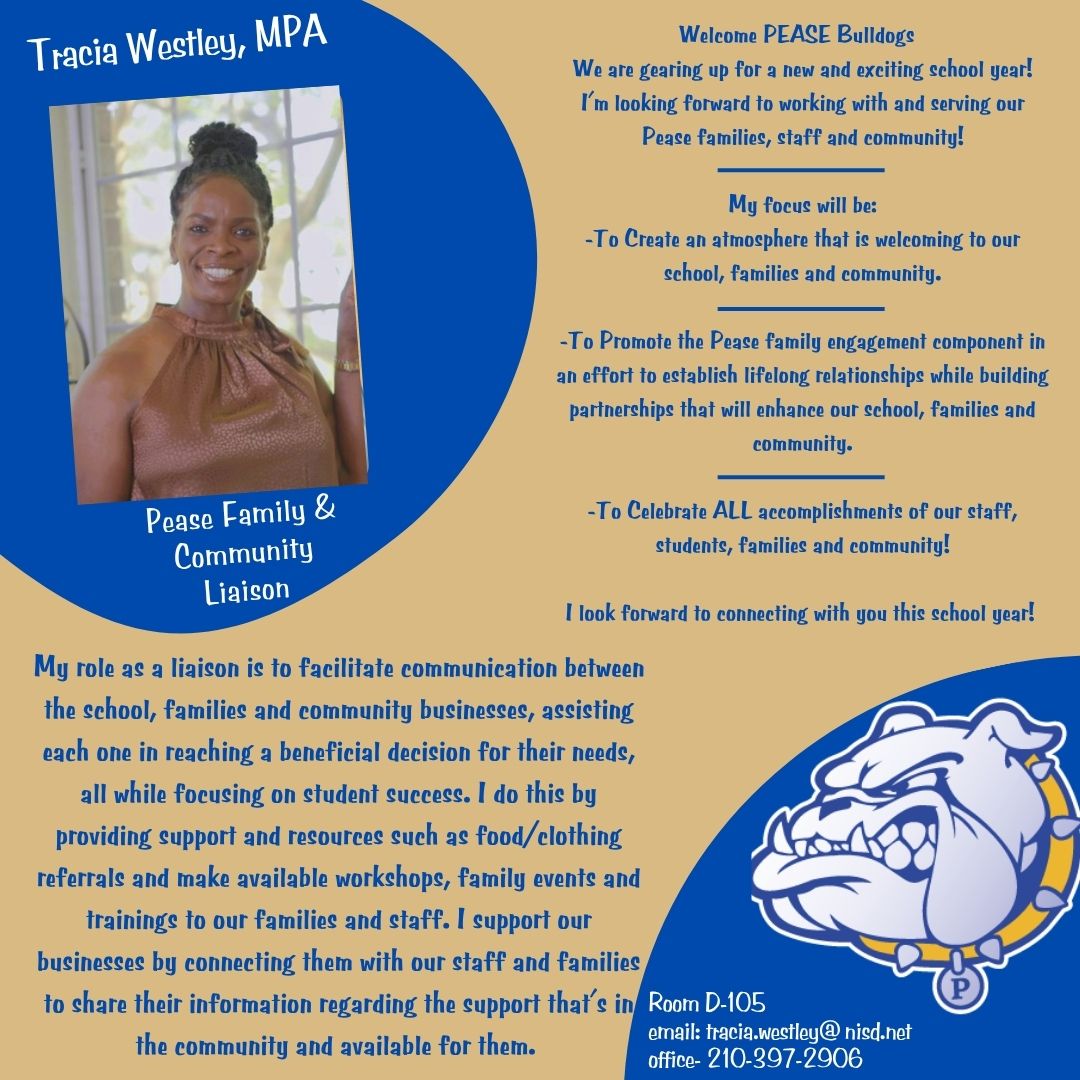 Tracia Westley, MPA

Pease Family & Community Liaison

Welcome PEASE Bulldogs
We are gearing up for a new and exciting school year! I'm looking forward to working with and serving our Pease families, staff and community!

My focus will be:
-To Create an atmosphere that is welcoming to our school, families and community.

-To Promote the Pease family engagement component in an effort to establish lifelong relationships while building partnerships that will enhance our school, families and community.

-To Celebrate ALL accomplishments of our staff, students, families and community!

I look forward to connecting with you this school year!

My role as a liaison is to facilitate communication between the school, families and community businesses, assisting each one in reaching a beneficial decision for their needs, all while focusing on student success. I do this by providing support and resources such as food/clothing referrals and make available workshops, family events and trainings to our families and staff. I support our businesses by connecting them with our staff and families to share their information regarding the support that's in the community and available for them.

P

Room D-105
email: tracia.westley@ nisd.net
office- 210-397-2906